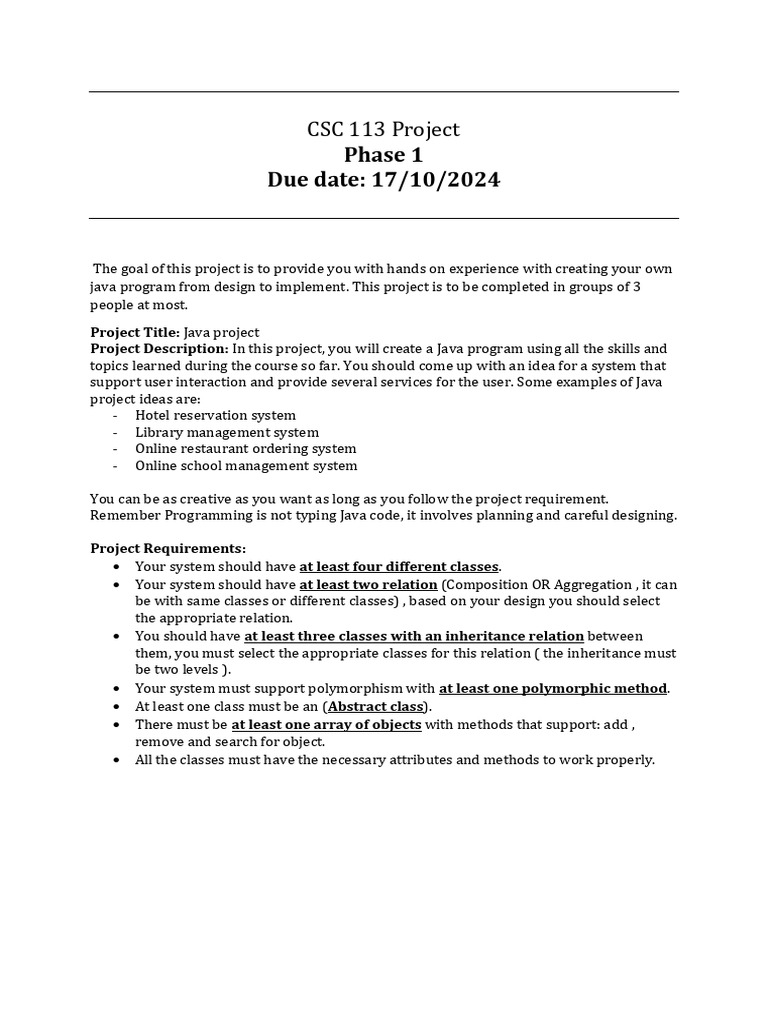 CSC 113 Project
Phase 1
Due date: 17/10/2024

The goal of this project is to provide you with hands on experience with creating your own java program from design to implement. This project is to be completed in groups of 3 people at most.

Project Title: Java project
Project Description: In this project, you will create a Java program using all the skills and topics learned during the course so far. You should come up with an idea for a system that support user interaction and provide several services for the user. Some examples of Java project ideas are:
- Hotel reservation system
- Library management system
- Online restaurant ordering system
- Online school management system

You can be as creative as you want as long as you follow the project requirement. Remember Programming is not typing Java code, it involves planning and careful designing.

Project Requirements:
• Your system should have at least four different classes.
• Your system should have at least two relation (Composition OR Aggregation , it can be with same classes or different classes) , based on your design you should select the appropriate relation.
• You should have at least three classes with an inheritance relation between them, you must select the appropriate classes for this relation ( the inheritance must be two levels ).
• Your system must support polymorphism with at least one polymorphic method.
• At least one class must be an (Abstract class).
• There must be at least one array of objects with methods that support: add , remove and search for object.
• All the classes must have the necessary attributes and methods to work properly.